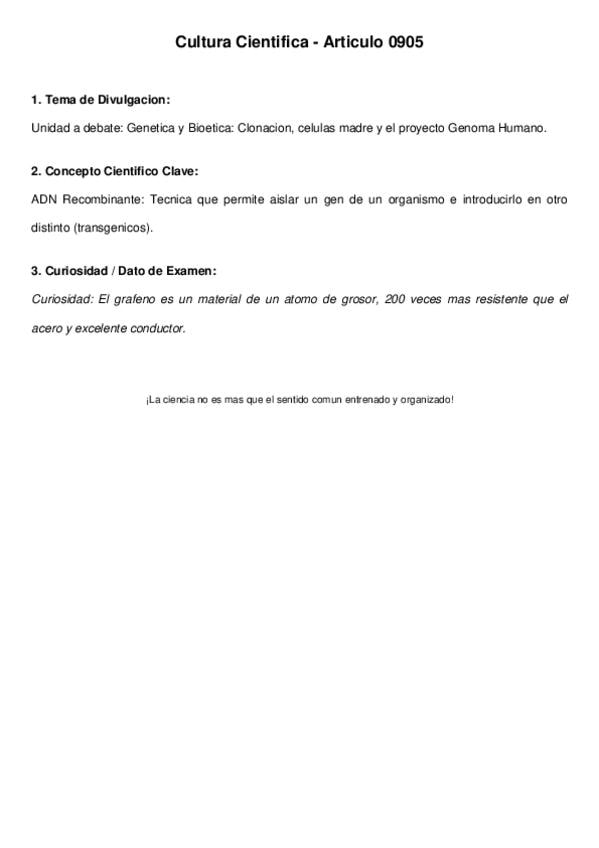 Cultura Cientifica - Articulo 0905

1. Tema de Divulgacion:

Unidad a debate: Genetica y Bioetica: Clonacion, celulas madre y el proyecto Genoma Humano.

2. Concepto Cientifico Clave:

ADN Recombinante: Tecnica que permite aislar un gen de un organismo e introducirlo en otro distinto (transgenicos).

3. Curiosidad / Dato de Examen:

Curiosidad: El grafeno es un material de un atomo de grosor, 200 veces mas resistente que el acero y excelente conductor.

¡La ciencia no es mas que el sentido comun entrenado y organizado!